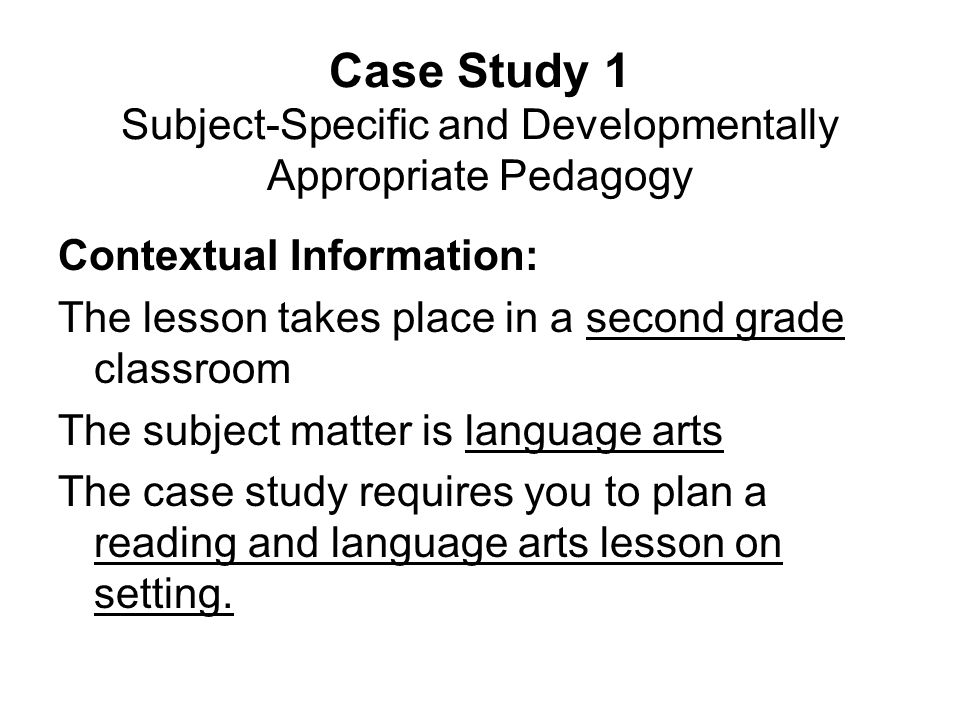 Case Study 1
Subject-Specific and Developmentally Appropriate Pedagogy

Contextual Information:

The lesson takes place in a second grade classroom

The subject matter is language arts

The case study requires you to plan a reading and language arts lesson on setting.